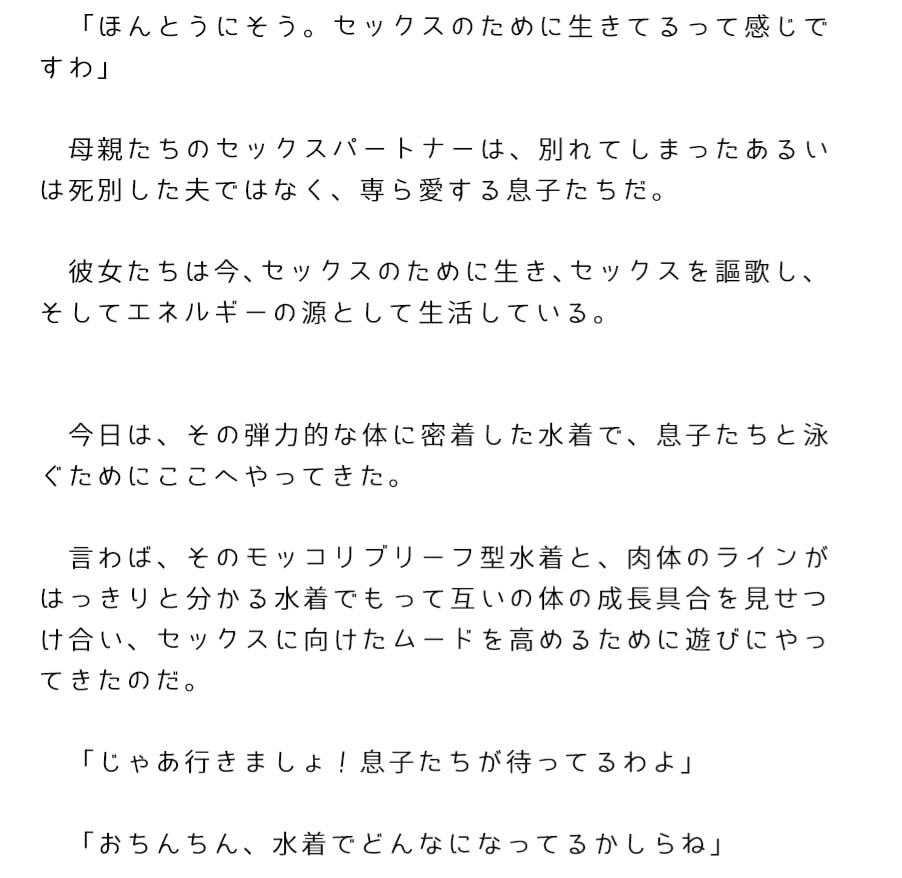 「ほんとうにそう。セックスのために生きてるって感じですわ」

母親たちのセックスパートナーは、別れてしまったあるいは死別した夫ではなく、専ら愛する息子たちだ。

彼女たちは今、セックスのために生き、セックスを謳歌し、そしてエネルギーの源として生活している。

今日は、その弾力的な体に密着した水着で、息子たちと泳ぐためにここへやってきた。

言わば、そのモッコリブリーフ型水着と、肉体のラインがはっきりと分かる水着でもって互いの体の成長具合を見せつけ合い、セックスに向けたムードを高めるために遊びにやってきたのだ。

「じゃあ行きましょ！息子たちが待ってるわよ」

「おちんちん、水着でどんなになってるかしらね」